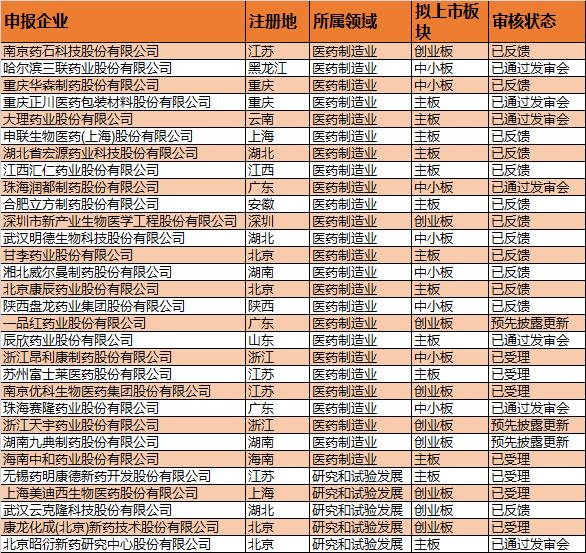 | 申报企业 | 注册地 | 所属领域 | 拟上市板块 | 审核状态 |
|---|---|---|---|---|
| 南京药石科技股份有限公司 | 江苏 | 医药制造业 | 创业板 | 已反馈 |
| 哈尔滨三联药业股份有限公司 | 黑龙江 | 医药制造业 | 中小板 | 已通过发审会 |
| 重庆华森制药股份有限公司 | 重庆 | 医药制造业 | 中小板 | 已反馈 |
| 重庆正川医药包装材料股份有限公司 | 重庆 | 医药制造业 | 主板 | 已通过发审会 |
| 大理药业股份有限公司 | 云南 | 医药制造业 | 主板 | 已通过发审会 |
| 申联生物医药(上海)股份有限公司 | 上海 | 医药制造业 | 主板 | 已反馈 |
| 湖北省宏源药业科技股份有限公司 | 湖北 | 医药制造业 | 主板 | 已反馈 |
| 江西汇仁药业股份有限公司 | 江西 | 医药制造业 | 主板 | 已反馈 |
| 珠海润都制药股份有限公司 | 广东 | 医药制造业 | 中小板 | 已通过发审会 |
| 合肥立方制药股份有限公司 | 安徽 | 医药制造业 | 主板 | 已反馈 |
| 深圳市新产业生物医学工程股份有限公司 | 深圳 | 医药制造业 | 创业板 | 已反馈 |
| 武汉明德生物科技股份有限公司 | 湖北 | 医药制造业 | 中小板 | 已反馈 |
| 甘李药业股份有限公司 | 北京 | 医药制造业 | 主板 | 已反馈 |
| 湘北威尔曼制药股份有限公司 | 湖南 | 医药制造业 | 中小板 | 已反馈 |
| 北京康辰药业股份有限公司 | 北京 | 医药制造业 | 主板 | 已反馈 |
| 陕西盘龙药业集团股份有限公司 | 陕西 | 医药制造业 | 中小板 | 已反馈 |
| 一品红药业股份有限公司 | 广东 | 医药制造业 | 创业板 | 预先披露更新 |
| 辰欣药业股份有限公司 | 山东 | 医药制造业 | 主板 | 已通过发审会 |
| 浙江昂利康制药股份有限公司 | 浙江 | 医药制造业 | 中小板 | 已受理 |
| 苏州富士莱医药股份有限公司 | 江苏 | 医药制造业 | 主板 | 已受理 |
| 南京优科生物医药集团股份有限公司 | 江苏 | 医药制造业 | 创业板 | 已受理 |
| 珠海赛隆药业股份有限公司 | 广东 | 医药制造业 | 中小板 | 已通过发审会 |
| 浙江天宇药业股份有限公司 | 浙江 | 医药制造业 | 创业板 | 预先披露更新 |
| 湖南九典制药股份有限公司 | 湖南 | 医药制造业 | 创业板 | 预先披露更新 |
| 海南中和药业股份有限公司 | 海南 | 医药制造业 | 主板 | 已受理 |
| 无锡药明康德新药开发股份有限公司 | 江苏 | 研究和试验发展 | 主板 | 已受理 |
| 上海美迪西生物医药股份有限公司 | 上海 | 研究和试验发展 | 创业板 | 已受理 |
| 武汉云克隆科技股份有限公司 | 湖北 | 研究和试验发展 | 创业板 | 已反馈 |
| 康龙化成(北京)新药技术股份有限公司 | 北京 | 研究和试验发展 | 创业板 | 已受理 |
| 北京昭衍新药研究中心股份有限公司 | 北京 | 研究和试验发展 | 主板 | 已通过发审会 |